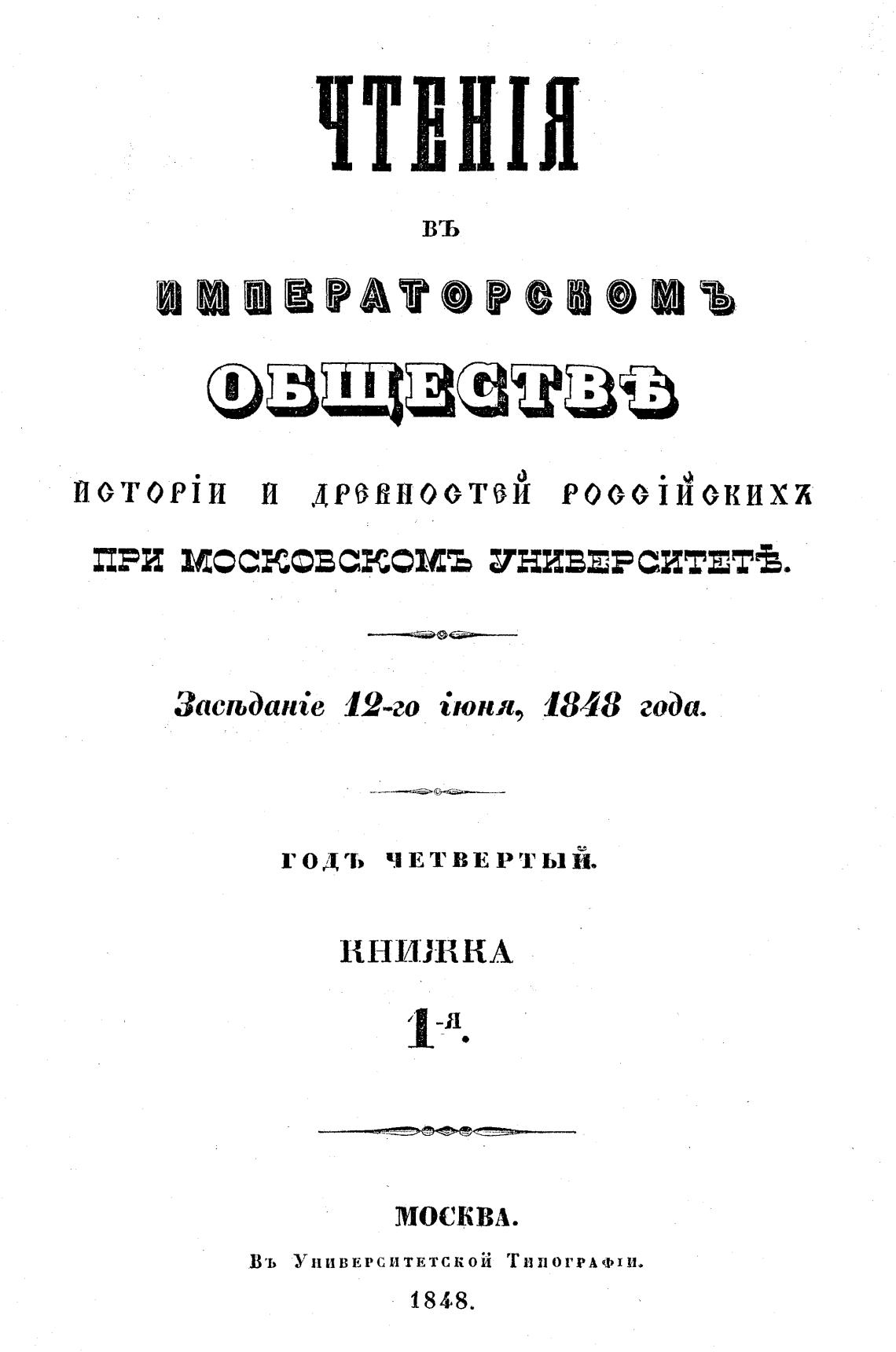 ЧТЕНІЯ

ВЪ

ИМПЕРАТОРСКОМЪ

ОБЩЕСТВѢ

ИСТОРІИ И ДРЕВНОСТЕЙ РОССІЙСКИХЪ

ПРИ МОСКОВСКОМЪ УНИВЕРСИТЕТѢ.

Засѣданіе 12-го іюня, 1848 года.

ГОДЪ ЧЕТВЕРТЫЙ.

КНИЖКА

1-я.

МОСКВА.

Въ Университетской Типографіи.

1848.